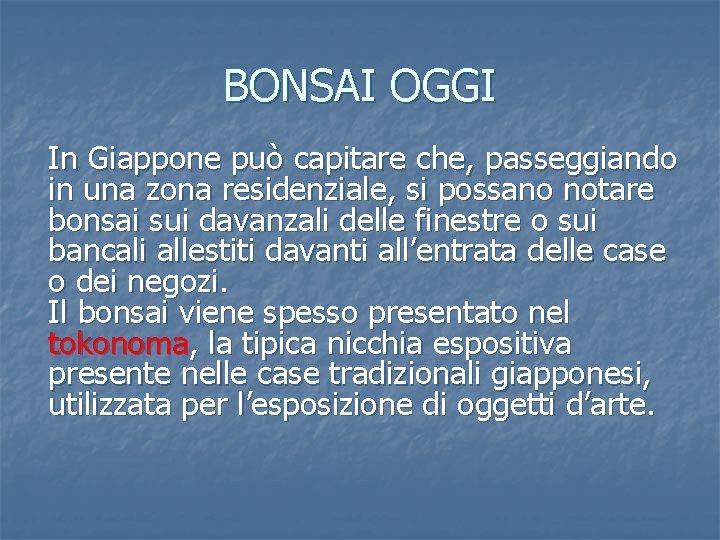 BONSAI OGGI

In Giappone può capitare che, passeggiando in una zona residenziale, si possano notare bonsai sui davanzali delle finestre o sui bancali allestiti davanti all’entrata delle case o dei negozi.
Il bonsai viene spesso presentato nel tokonoma, la tipica nicchia espositiva presente nelle case tradizionali giapponesi, utilizzata per l’esposizione di oggetti d’arte.